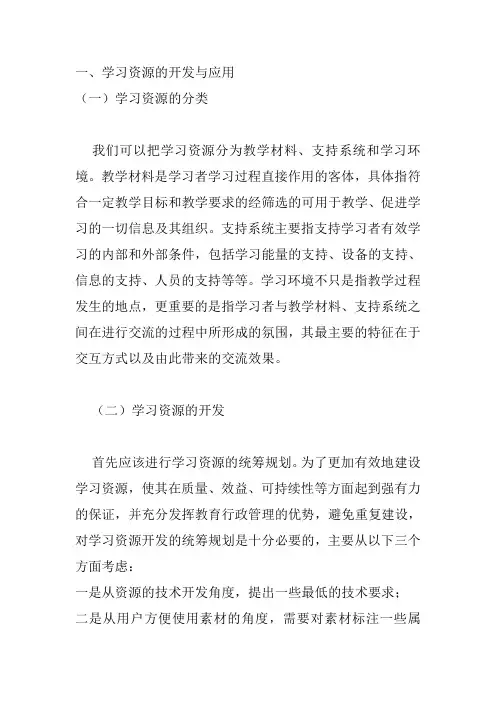 一、学习资源的开发与应用
（一）学习资源的分类

我们可以把学习资源分为教学材料、支持系统和学习环境。教学材料是学习者学习过程直接作用的客体，具体指符合一定教学目标和教学要求的经筛选的可用于教学、促进学习的一切信息及其组织。支持系统主要指支持学习者有效学习的内部和外部条件，包括学习能量的支持、设备的支持、信息的支持、人员的支持等等。学习环境不只是指教学过程发生的地点，更重要的是指学习者与教学材料、支持系统之间在进行交流的过程中所形成的氛围，其最主要的特征在于交互方式以及由此带来的交流效果。

（二）学习资源的开发

首先应该进行学习资源的统筹规划。为了更加有效地建设学习资源，使其在质量、效益、可持续性等方面起到强有力的保证，并充分发挥教育行政管理的优势，避免重复建设，对学习资源开发的统筹规划是十分必要的，主要从以下三个方面考虑：
一是从资源的技术开发角度，提出一些最低的技术要求；
二是从用户方便使用素材的角度，需要对素材标注一些属